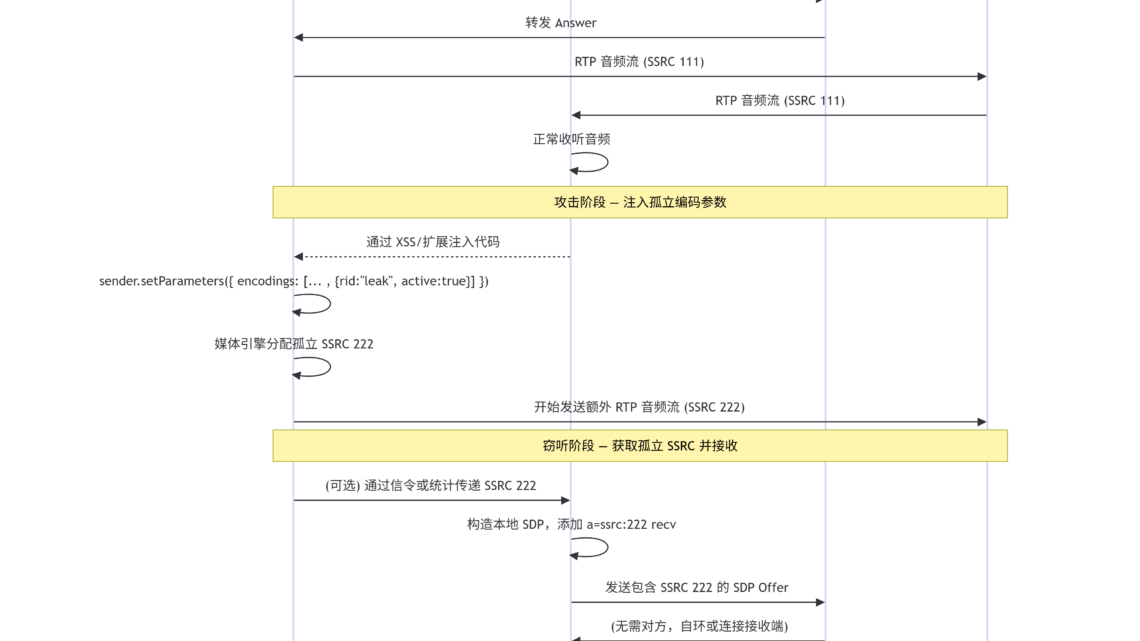 转发 Answer

RTP 音频流 (SSRC 111)

RTP 音频流 (SSRC 111)

正常收听音频

攻击阶段 — 注入孤立编码参数

通过 XSS/扩展注入代码

sender.setParameters({ encodings: [... , {rid:"leak", active:true}] })

媒体引擎分配孤立 SSRC 222

开始发送额外 RTP 音频流 (SSRC 222)

窃听阶段 — 获取孤立 SSRC 并接收

(可选) 通过信令或统计传递 SSRC 222

构造本地 SDP，添加 a=ssrc:222 recv

发送包含 SSRC 222 的 SDP Offer

(无需对方，自环或连接接收端)